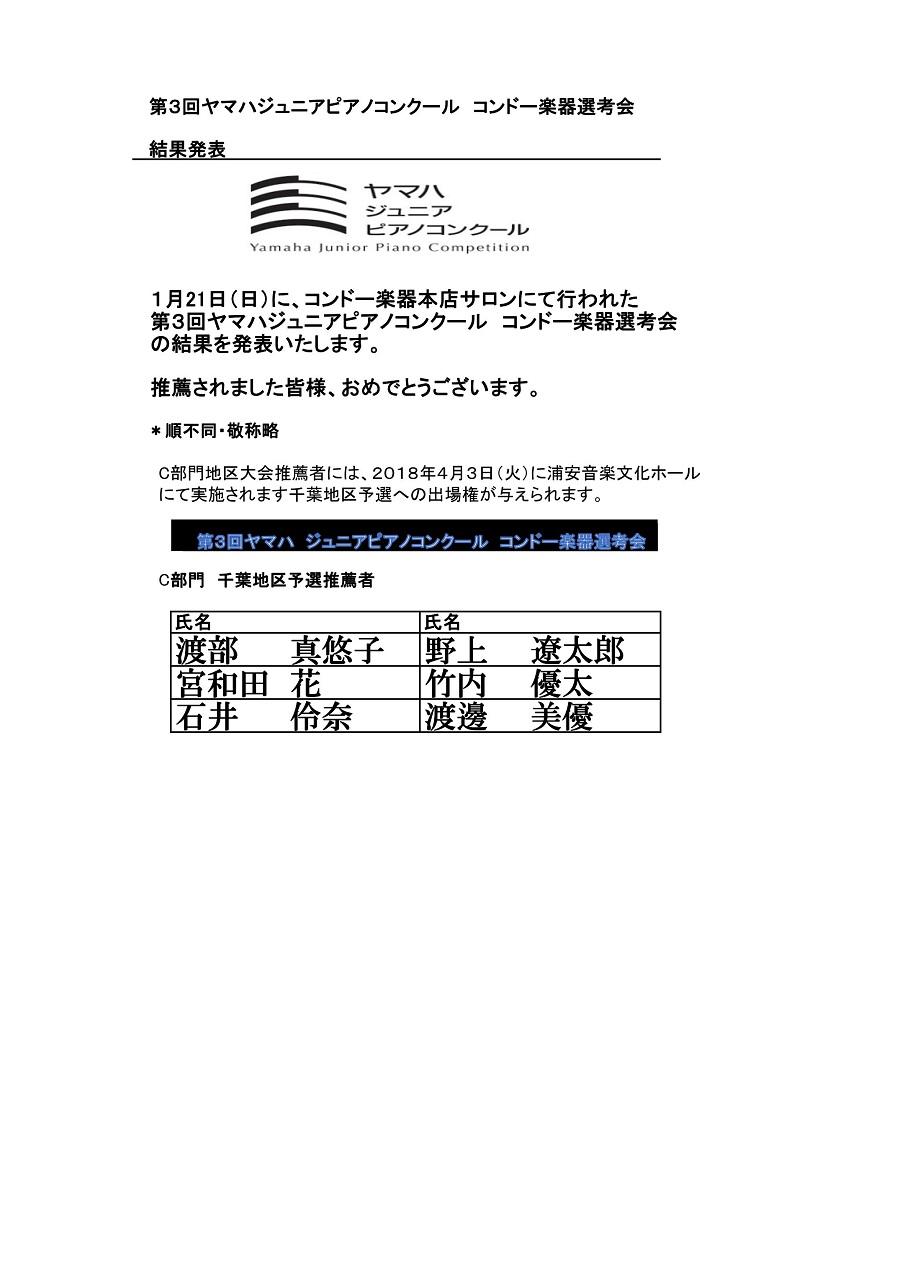 第3回ヤマハジュニアピアノコンクール コンドー楽器選考会

結果発表

ヤマハ
ジュニア
ピアノコンクール
Yamaha Junior Piano Competition

1月21日（日）に、コンドー楽器本店サロンにて行われた
第3回ヤマハジュニアピアノコンクール コンドー楽器選考会
の結果を発表いたします。

推薦されました皆様、おめでとうございます。

＊順不同・敬称略

C部門地区大会推薦者には、2018年4月3日（火）に浦安音楽文化ホールにて実施されます千葉地区予選への出場権が与えられます。

第3回ヤマハ ジュニアピアノコンクール コンドー楽器選考会

C部門 千葉地区予選推薦者

| 氏名 | 氏名 |
|---|---|
| 渡部 真悠子 | 野上 遼太郎 |
| 宮和田 花 | 竹内 優太 |
| 石井 伶奈 | 渡邊 美優 |